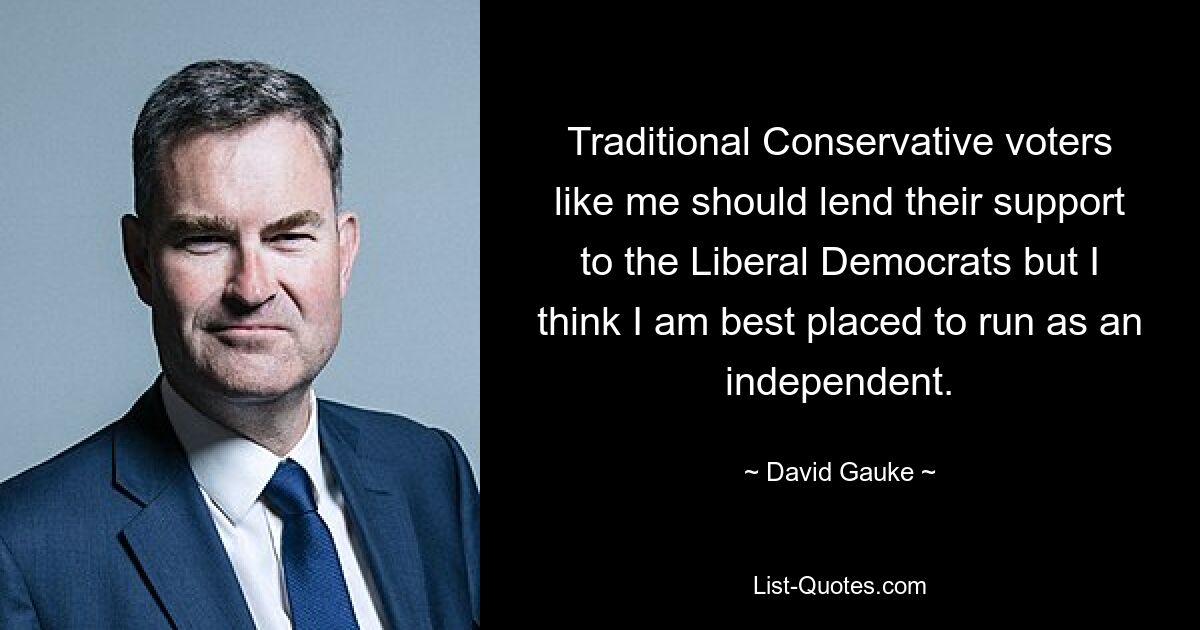 Traditional Conservative voters like me should lend their support to the Liberal Democrats but I think I am best placed to run as an independent.

~ David Gauke ~

List-Quotes.com